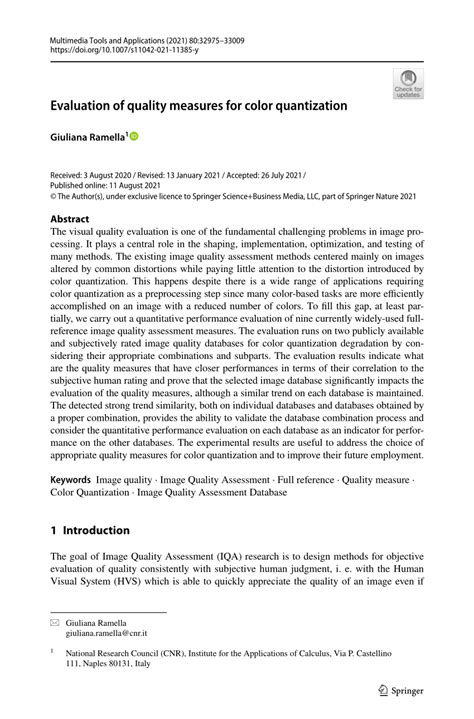 Multimedia Tools and Applications (2021) 80:32975–33009
https://doi.org/10.1007/s11042-021-11385-y

Check for updates

Evaluation of quality measures for color quantization

Giuliana Ramella$^1$

Received: 3 August 2020 / Revised: 13 January 2021 / Accepted: 26 July 2021 /
Published online: 11 August 2021
© The Author(s), under exclusive licence to Springer Science+Business Media, LLC, part of Springer Nature 2021

Abstract
The visual quality evaluation is one of the fundamental challenging problems in image processing. It plays a central role in the shaping, implementation, optimization, and testing of many methods. The existing image quality assessment methods centered mainly on images altered by common distortions while paying little attention to the distortion introduced by color quantization. This happens despite there is a wide range of applications requiring color quantization as a preprocessing step since many color-based tasks are more efficiently accomplished on an image with a reduced number of colors. To fill this gap, at least partially, we carry out a quantitative performance evaluation of nine currently widely-used full-reference image quality assessment measures. The evaluation runs on two publicly available and subjectively rated image quality databases for color quantization degradation by considering their appropriate combinations and subparts. The evaluation results indicate what are the quality measures that have closer performances in terms of their correlation to the subjective human rating and prove that the selected image database significantly impacts the evaluation of the quality measures, although a similar trend on each database is maintained. The detected strong trend similarity, both on individual databases and databases obtained by a proper combination, provides the ability to validate the database combination process and consider the quantitative performance evaluation on each database as an indicator for performance on the other databases. The experimental results are useful to address the choice of appropriate quality measures for color quantization and to improve their future employment.

Keywords Image quality · Image Quality Assessment · Full reference · Quality measure · Color Quantization · Image Quality Assessment Database

1 Introduction

The goal of Image Quality Assessment (IQA) research is to design methods for objective evaluation of quality consistently with subjective human judgment, i. e. with the Human Visual System (HVS) which is able to quickly appreciate the quality of an image even if

Giuliana Ramella
giuliana.ramella@cnr.it

$^1$ National Research Council (CNR), Institute for the Applications of Calculus, Via P. Castellino 111, Naples 80131, Italy

Springer